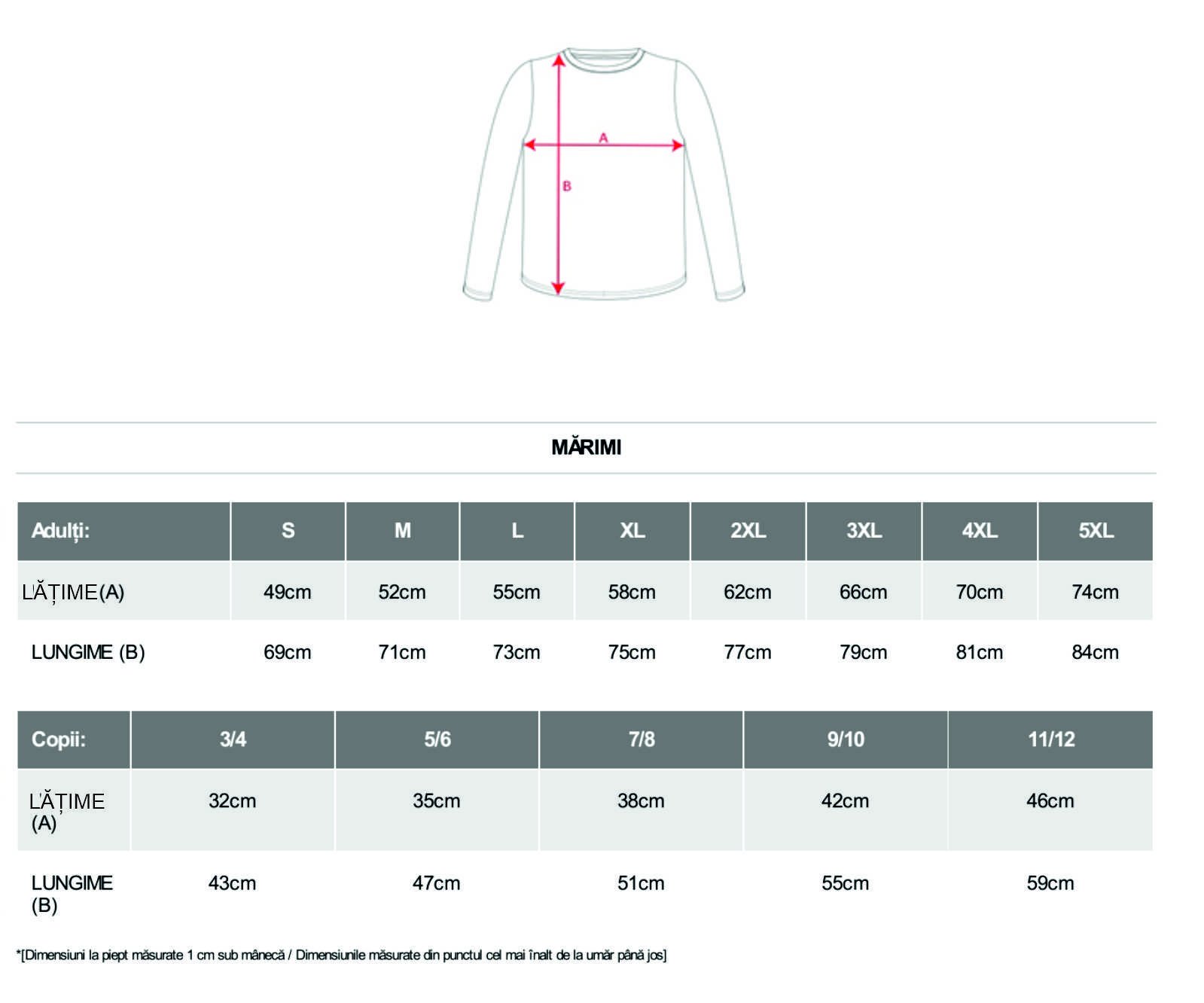 A

B

MĂRIMI

| Adulți: | S | M | L | XL | 2XL | 3XL | 4XL | 5XL |
|---|---|---|---|---|---|---|---|---|
| LĂȚIME(A) | 49cm | 52cm | 55cm | 58cm | 62cm | 66cm | 70cm | 74cm |
| LUNGIME (B) | 69cm | 71cm | 73cm | 75cm | 77cm | 79cm | 81cm | 84cm |

| Copii: | 3/4 | 5/6 | 7/8 | 9/10 | 11/12 |
|---|---|---|---|---|---|
| LĂȚIME (A) | 32cm | 35cm | 38cm | 42cm | 46cm |
| LUNGIME (B) | 43cm | 47cm | 51cm | 55cm | 59cm |

*[Dimensiuni la piept măsurate 1 cm sub mânecă / Dimensiunile măsurate din punctul cel mai înalt de la umăr până jos]